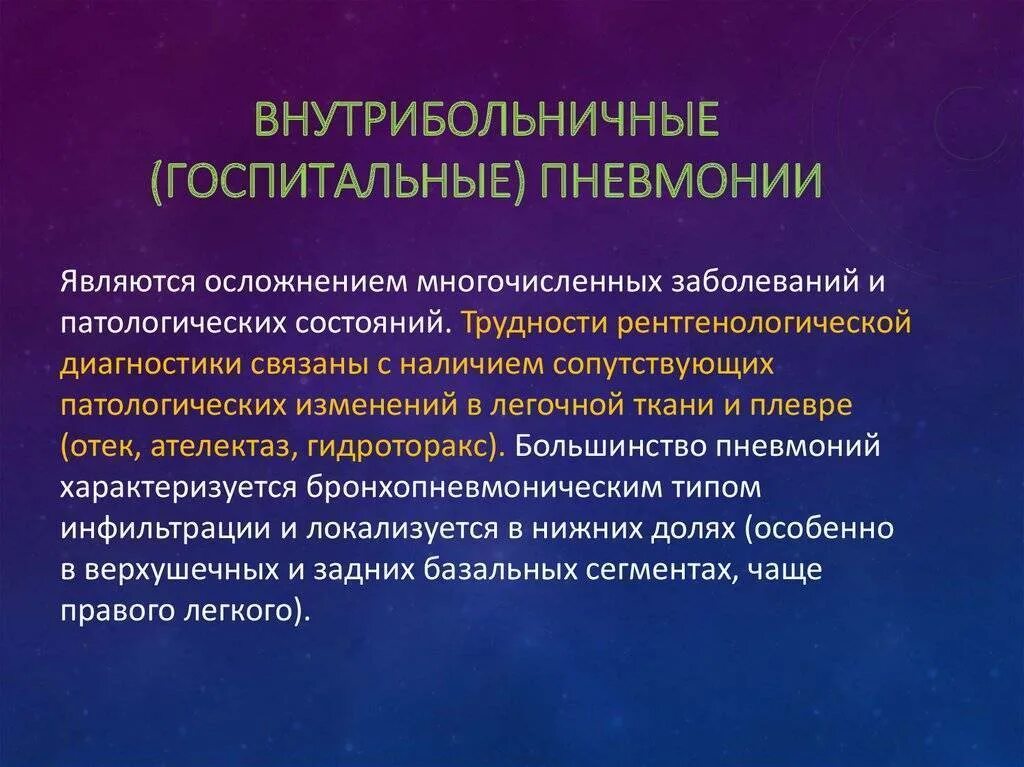 ВНУТРИБОЛЬНИЧНЫЕ (ГОСПИТАЛЬНЫЕ) ПНЕВМОНИИ

Являются осложнением многочисленных заболеваний и патологических состояний. Трудности рентгенологической диагностики связаны с наличием сопутствующих патологических изменений в легочной ткани и плевре (отек, ателектаз, гидроторакс). Большинство пневмоний характеризуется бронхопневмоническим типом инфильтрации и локализуется в нижних долях (особенно в верхушечных и задних базальных сегментах, чаще правого легкого).